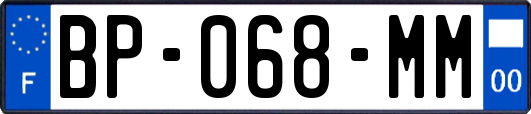 F
BP-068-MM
00